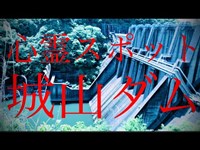 心霊スポット
城山ダム